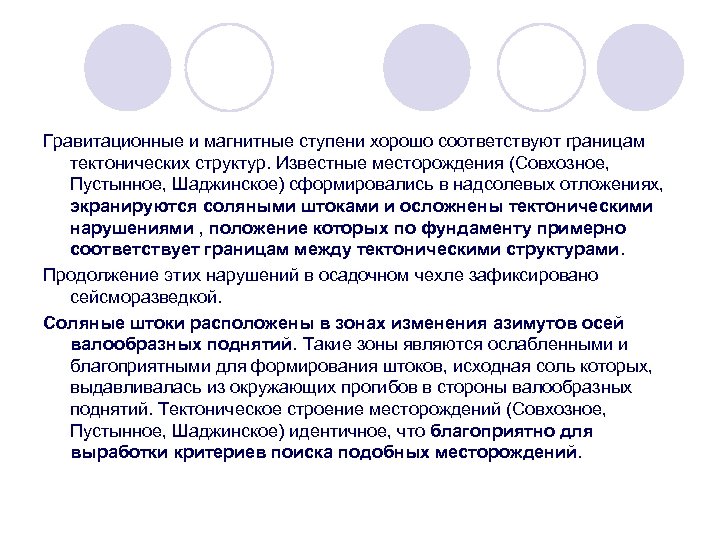 Гравитационные и магнитные ступени хорошо соответствуют границам тектонических структур. Известные месторождения (Совхозное, Пустынное, Шаджинское) сформировались в надсолевых отложениях, экранируются соляными штоками и осложнены тектоническими нарушениями , положение которых по фундаменту примерно соответствует границам между тектоническими структурами.

Продолжение этих нарушений в осадочном чехле зафиксировано сейсморазведкой.

Соляные штоки расположены в зонах изменения азимутов осей валообразных поднятий. Такие зоны являются ослабленными и благоприятными для формирования штоков, исходная соль которых, выдавливалась из окружающих прогибов в стороны валообразных поднятий. Тектоническое строение месторождений (Совхозное, Пустынное, Шаджинское) идентичное, что благоприятно для выработки критериев поиска подобных месторождений.